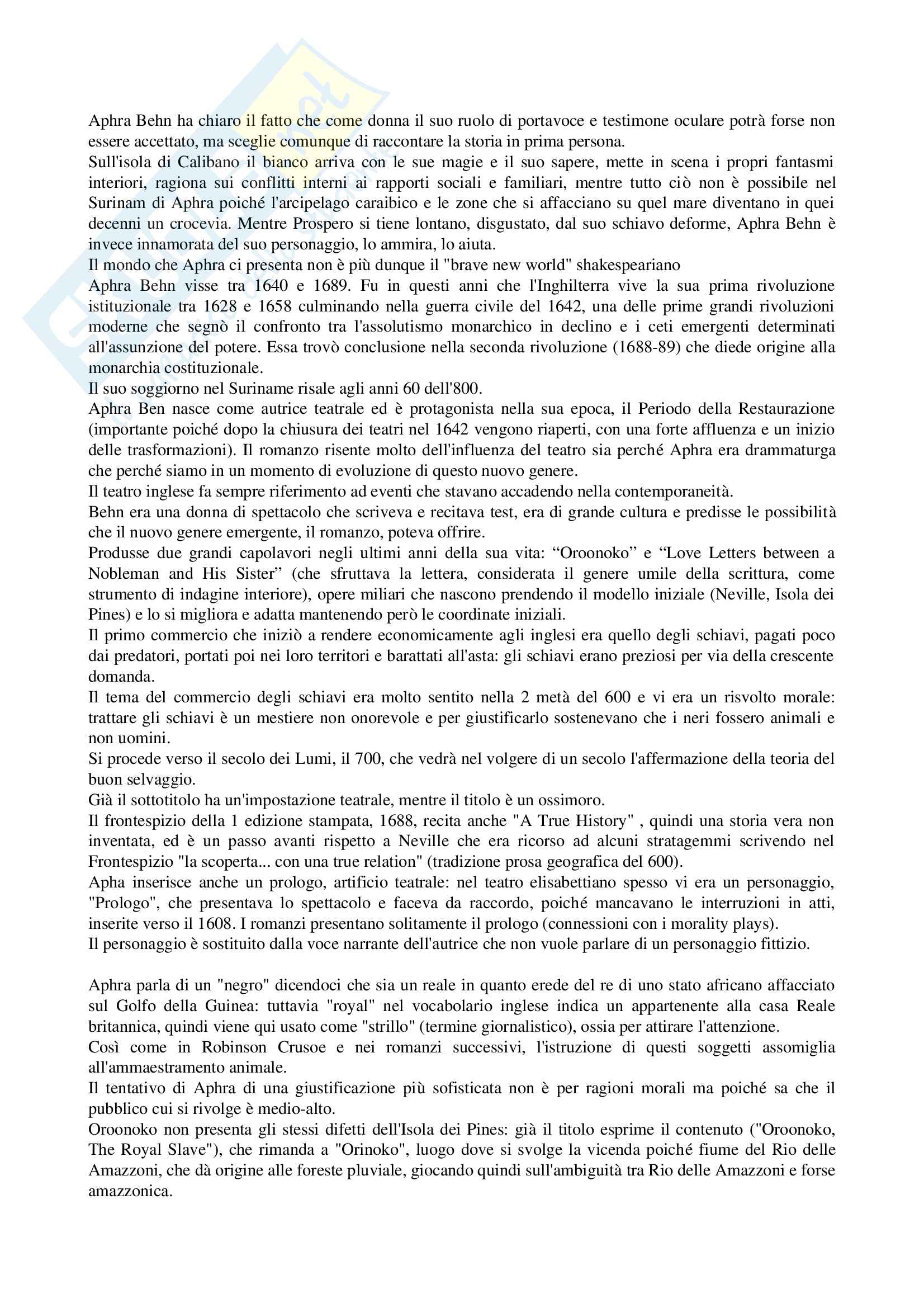 Aphra Behn ha chiaro il fatto che come donna il suo ruolo di portavoce e testimone oculare potrà forse non essere accettato, ma sceglie comunque di raccontare la storia in prima persona.
Sull'isola di Calibano il bianco arriva con le sue magie e il suo sapere, mette in scena i propri fantasmi interiori, ragiona sui conflitti interni ai rapporti sociali e familiari, mentre tutto ciò non è possibile nel Surinam di Aphra poiché l'arcipelago caraibico e le zone che si affacciano su quel mare diventano in quei decenni un crocevia. Mentre Prospero si tiene lontano, disgustato, dal suo schiavo deforme, Aphra Behn è invece innamorata del suo personaggio, lo ammira, lo aiuta.
Il mondo che Aphra ci presenta non è più dunque il "brave new world" shakespeariano
Aphra Behn visse tra 1640 e 1689. Fu in questi anni che l'Inghilterra vive la sua prima rivoluzione istituzionale tra 1628 e 1658 culminando nella guerra civile del 1642, una delle prime grandi rivoluzioni moderne che segnò il confronto tra l'assolutismo monarchico in declino e i ceti emergenti determinati all'assunzione del potere. Essa trovò conclusione nella seconda rivoluzione (1688-89) che diede origine alla monarchia costituzionale.
Il suo soggiorno nel Suriname risale agli anni 60 dell'800.
Aphra Ben nasce come autrice teatrale ed è protagonista nella sua epoca, il Periodo della Restaurazione (importante poiché dopo la chiusura dei teatri nel 1642 vengono riaperti, con una forte affluenza e un inizio delle trasformazioni). Il romanzo risente molto dell'influenza del teatro sia perché Aphra era drammaturga che perché siamo in un momento di evoluzione di questo nuovo genere.
Il teatro inglese fa sempre riferimento ad eventi che stavano accadendo nella contemporaneità.
Behn era una donna di spettacolo che scriveva e recitava test, era di grande cultura e predisse le possibilità che il nuovo genere emergente, il romanzo, poteva offrire.
Produsse due grandi capolavori negli ultimi anni della sua vita: “Oroonoko” e “Love Letters between a Nobleman and His Sister” (che sfruttava la lettera, considerata il genere umile della scrittura, come strumento di indagine interiore), opere miliari che nascono prendendo il modello iniziale (Neville, Isola dei Pines) e lo si migliora e adatta mantenendo però le coordinate iniziali.
Il primo commercio che iniziò a rendere economicamente agli inglesi era quello degli schiavi, pagati poco dai predatori, portati poi nei loro territori e barattati all'asta: gli schiavi erano preziosi per via della crescente domanda.
Il tema del commercio degli schiavi era molto sentito nella 2 metà del 600 e vi era un risvolto morale: trattare gli schiavi è un mestiere non onorevole e per giustificarlo sostenevano che i neri fossero animali e non uomini.
Si procede verso il secolo dei Lumi, il 700, che vedrà nel volgere di un secolo l'affermazione della teoria del buon selvaggio.
Già il sottotitolo ha un'impostazione teatrale, mentre il titolo è un ossimoro.
Il frontespizio della 1 edizione stampata, 1688, recita anche "A True History" , quindi una storia vera non inventata, ed è un passo avanti rispetto a Neville che era ricorso ad alcuni stratagemmi scrivendo nel Frontespizio "la scoperta... con una true relation" (tradizione prosa geografica del 600).
Apha inserisce anche un prologo, artificio teatrale: nel teatro elisabettiano spesso vi era un personaggio, "Prologo", che presentava lo spettacolo e faceva da raccordo, poiché mancavano le interruzioni in atti, inserite verso il 1608. I romanzi presentano solitamente il prologo (connessioni con i morality plays).
Il personaggio è sostituito dalla voce narrante dell'autrice che non vuole parlare di un personaggio fittizio.

Aphra parla di un "negro" dicendoci che sia un reale in quanto erede del re di uno stato africano affacciato sul Golfo della Guinea: tuttavia "royal" nel vocabolario inglese indica un appartenente alla casa Reale britannica, quindi viene qui usato come "strillo" (termine giornalistico), ossia per attirare l'attenzione.
Così come in Robinson Crusoe e nei romanzi successivi, l'istruzione di questi soggetti assomiglia all'ammaestramento animale.
Il tentativo di Aphra di una giustificazione più sofisticata non è per ragioni morali ma poiché sa che il pubblico cui si rivolge è medio-alto.
Oroonoko non presenta gli stessi difetti dell'Isola dei Pines: già il titolo esprime il contenuto ("Oroonoko, The Royal Slave"), che rimanda a "Orinoko", luogo dove si svolge la vicenda poiché fiume del Rio delle Amazzoni, che dà origine alle foreste pluviale, giocando quindi sull'ambiguità tra Rio delle Amazzoni e forse amazzonica.